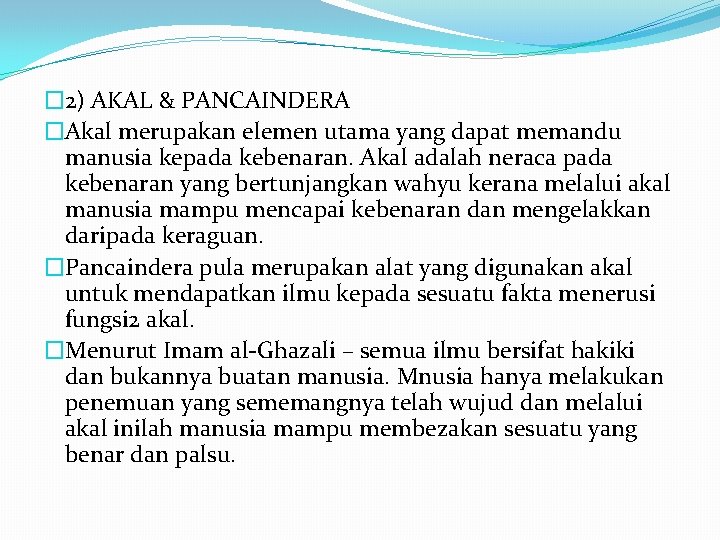 2) AKAL & PANCAINDERA

Akal merupakan elemen utama yang dapat memandu manusia kepada kebenaran. Akal adalah neraca pada kebenaran yang bertunjangkan wahyu kerana melalui akal manusia mampu mencapai kebenaran dan mengelakkan daripada keraguan.

Pancaindera pula merupakan alat yang digunakan akal untuk mendapatkan ilmu kepada sesuatu fakta menerusi fungsi2 akal.

Menurut Imam al-Ghazali – semua ilmu bersifat hakiki dan bukannya buatan manusia. Mnusia hanya melakukan penemuan yang sememangnya telah wujud dan melalui akal inilah manusia mampu membezakan sesuatu yang benar dan palsu.